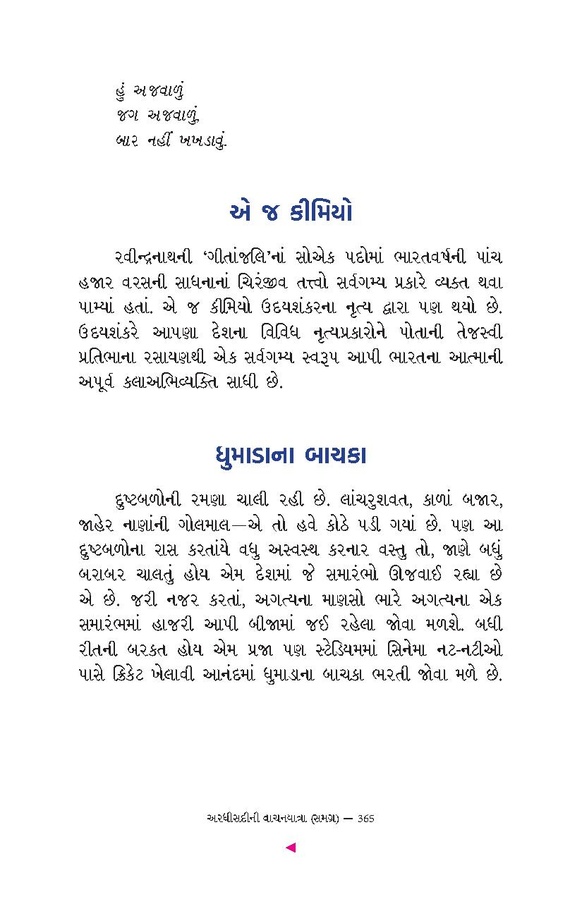 હું અજવાળું
જગ અજવાળું,
બાર નહીં ખખડાવું.

એ જ કીમિયો

રવીન્દ્રનાથની 'ગીતાંજલિ'નાં સોએક પદોમાં ભારતવર્ષની પાંચ હજાર વરસની સાધનાનાં ચિરંજીવ તત્ત્વો સર્વગમ્ય પ્રકારે વ્યક્ત થવા પામ્યાં હતાં. એ જ કીમિયો ઉદયશંકરના નૃત્ય દ્વારા પણ થયો છે. ઉદયશંકરે આપણા દેશના વિવિધ નૃત્યપ્રકારોને પોતાની તેજસ્વી પ્રતિભાના રસાયણથી એક સર્વગમ્ય સ્વરૂપ આપી ભારતના આત્માની અપૂર્વ કલાઅભિવ્યક્તિ સાધી છે.

ધુમાડાના બાચકા

દુષ્ટબળોની રમણા ચાલી રહી છે. લાંચરુશવત, કાળાં બજાર, જાહેર નાણાંની ગોલમાલ—એ તો હવે કોઠે પડી ગયાં છે. પણ આ દુષ્ટબળોના રાસ કરતાંયે વધુ અસ્વસ્થ કરનાર વસ્તુ તો, જાણે બધું બરાબર ચાલતું હોય એમ દેશમાં જે સમારંભો ઊજવાઈ રહ્યા છે એ છે. જરી નજર કરતાં, અગત્યના માણસો ભારે અગત્યના એક સમારંભમાં હાજરી આપી બીજામાં જઈ રહેલા જોવા મળશે. બધી રીતની બરકત હોય એમ પ્રજા પણ સ્ટેડિયમમાં સિનેમા નટ-નટીઓ પાસે ક્રિકેટ ખેલાવી આનંદમાં ધુમાડાના બાચકા ભરતી જોવા મળે છે.

અરધીસદીની વાચનયાત્રા (સમગ્ર) — 365